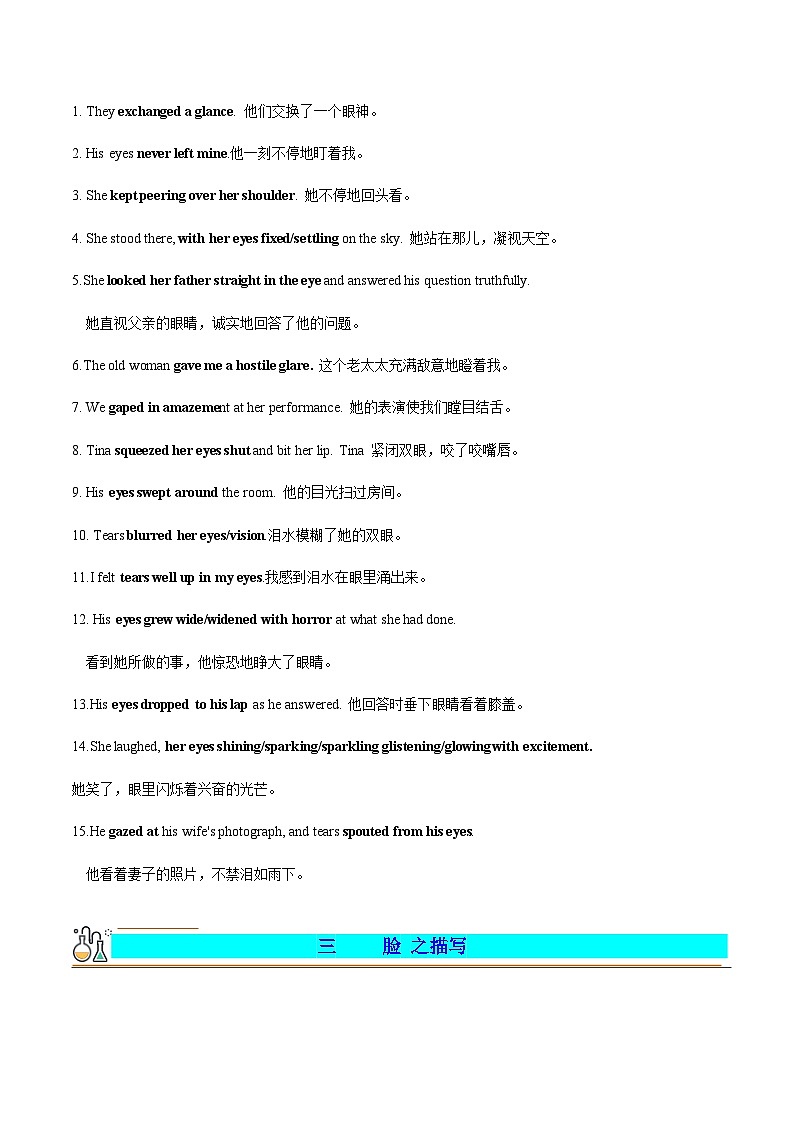 1. They exchanged a glance. 他们交换了一个眼神。

2. His eyes never left mine.他一刻不停地盯着我。

3. She kept peering over her shoulder. 她不停地回头看。

4. She stood there, with her eyes fixed/settling on the sky. 她站在那儿，凝视天空。

5.She looked her father straight in the eye and answered his question truthfully.

她直视父亲的眼睛，诚实地回答了他的问题。

6.The old woman gave me a hostile glare. 这个老太太充满敌意地瞪着我。

7. We gaped in amazement at her performance. 她的表演使我们瞠目结舌。

8. Tina squeezed her eyes shut and bit her lip. Tina 紧闭双眼，咬了咬嘴唇。

9. His eyes swept around the room. 他的目光扫过房间。

10. Tears blurred her eyes/vision.泪水模糊了她的双眼。

11.I felt tears well up in my eyes.我感到泪水在眼里涌出来。

12. His eyes grew wide/widened with horror at what she had done.

看到她所做的事，他惊恐地睁大了眼睛。

13.His eyes dropped to his lap as he answered. 他回答时垂下眼睛看着膝盖。

14.She laughed, her eyes shining/sparking/sparkling glistening/glowing with excitement.

她笑了，眼里闪烁着兴奋的光芒。

15.He gazed at his wife's photograph, and tears spouted from his eyes.

他看着妻子的照片，不禁泪如雨下。

三 脸 之描写